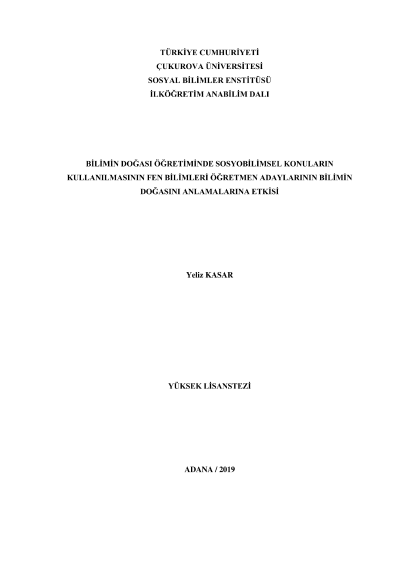 TÜRKİYE CUMHURİYETİ
ÇUKUROVA ÜNİVERSİTESİ
SOSYAL BİLİMLER ENSTİTÜSÜ
İLKÖĞRETİM ANABİLİM DALI

BİLİMİN DOĞASI ÖĞRETİMİNDE SOSYOBİLİMSEL KONULARIN KULLANILMASININ FEN BİLİMLERİ ÖĞRETMEN ADAYLARININ BİLİMİN DOĞASINI ANLAMALARINA ETKİSİ

Yeliz KASAR

YÜKSEK LİSANSTEZİ

ADANA / 2019